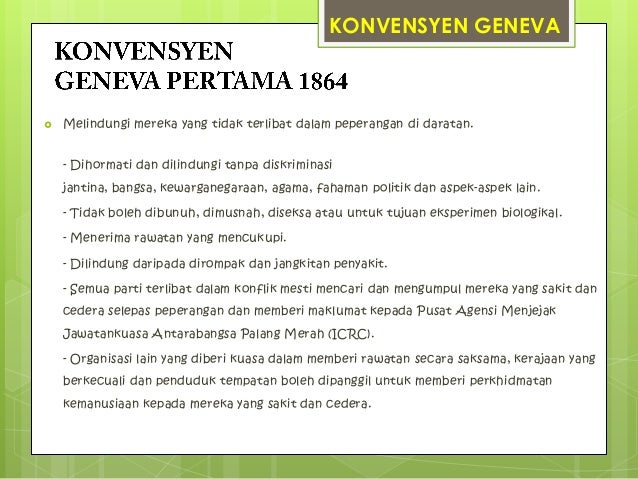 KONVENSYEN GENEVA

KONVENSYEN GENEVA PERTAMA 1864

Melindungi mereka yang tidak terlibat dalam peperangan di daratan.

- Dihormati dan dilindungi tanpa diskriminasi jantina, bangsa, kewarganegaraan, agama, fahaman politik dan aspek-aspek lain.

- Tidak boleh dibunuh, dimusnah, diseksa atau untuk tujuan eksperimen biologikal.

- Menerima rawatan yang mencukupi.

- Dilindung daripada dirompak dan jangkitan penyakit.

- Semua parti terlibat dalam konflik mesti mencari dan mengumpul mereka yang sakit dan cedera selepas peperangan dan memberi maklumat kepada Pusat Agensi Menjejak Jawatankuasa Antarabangsa Palang Merah (ICRC).

- Organisasi lain yang diberi kuasa dalam memberi rawatan secara saksama, kerajaan yang berkecuali dan penduduk tempatan boleh dipanggil untuk memberi perkhidmatan kemanusiaan kepada mereka yang sakit dan cedera.